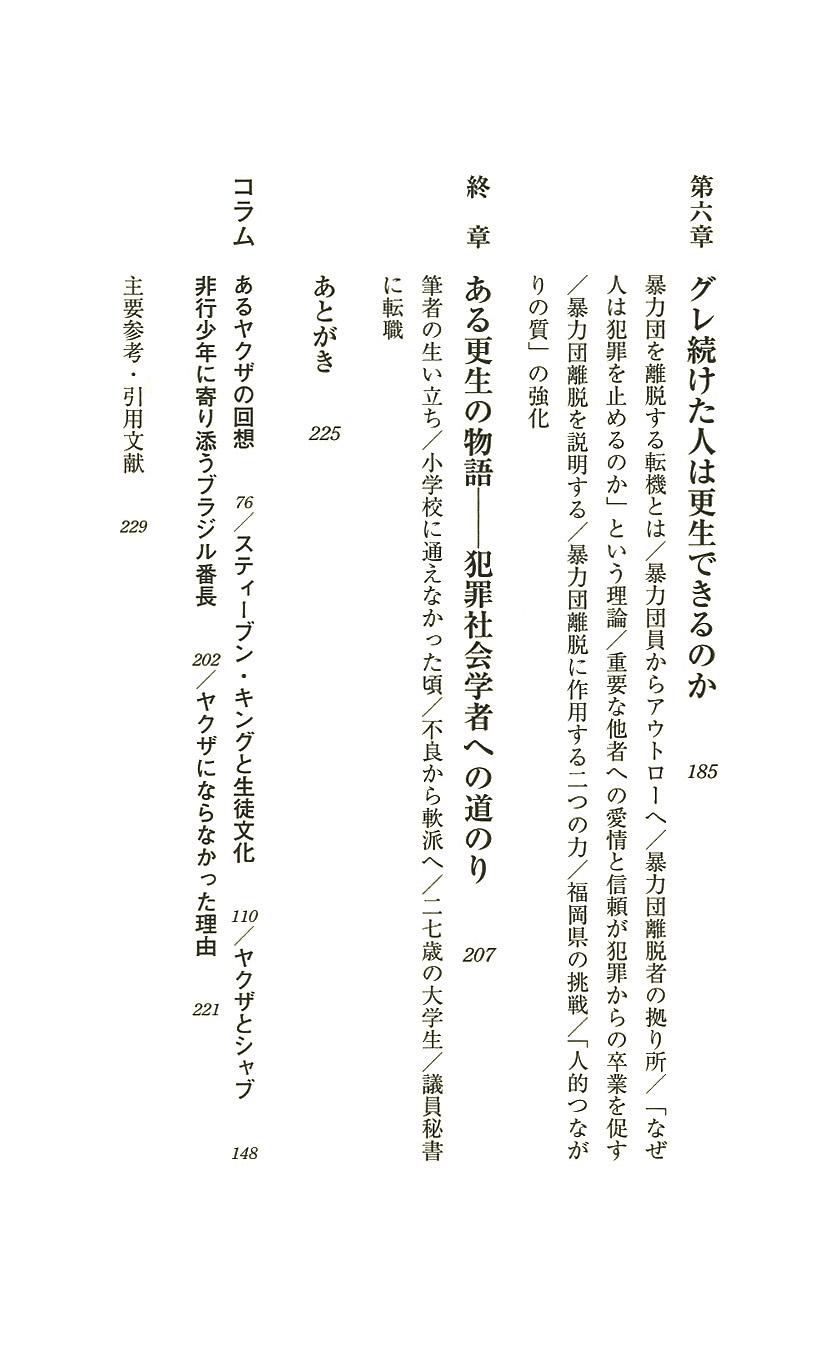 第六章　グレ続けた人は更生できるのか　185

暴力団を離脱する転機とは／暴力団員からアウトローへ／暴力団離脱者の拠り所／「なぜ人は犯罪を止めるのか」という理論／重要な他者への愛情と信頼が犯罪からの卒業を促す／暴力団離脱を説明する／暴力団離脱に作用する二つの力／福岡県の挑戦／「人的つながりの質」の強化

終　章　ある更生の物語――犯罪社会学者への道のり　207

筆者の生い立ち／小学校に通えなかった頃／不良から軟派へ／二七歳の大学生／議員秘書に転職

あとがき　225

コラム　あるヤクザの回想　76／スティーブン・キングと生徒文化　110／ヤクザとシャブ　148
非行少年に寄り添うブラジル番長　202／ヤクザにならなかった理由　221

主要参考・引用文献　229